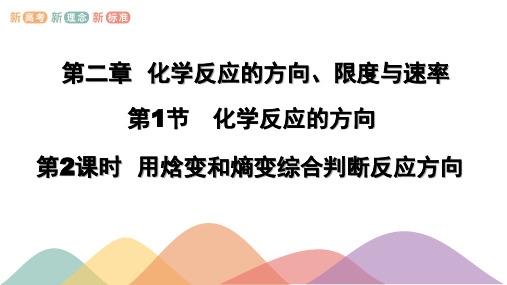 新高考 新理念 新标准

第二章 化学反应的方向、限度与速率

第1节 化学反应的方向

第2课时 用焓变和熵变综合判断反应方向